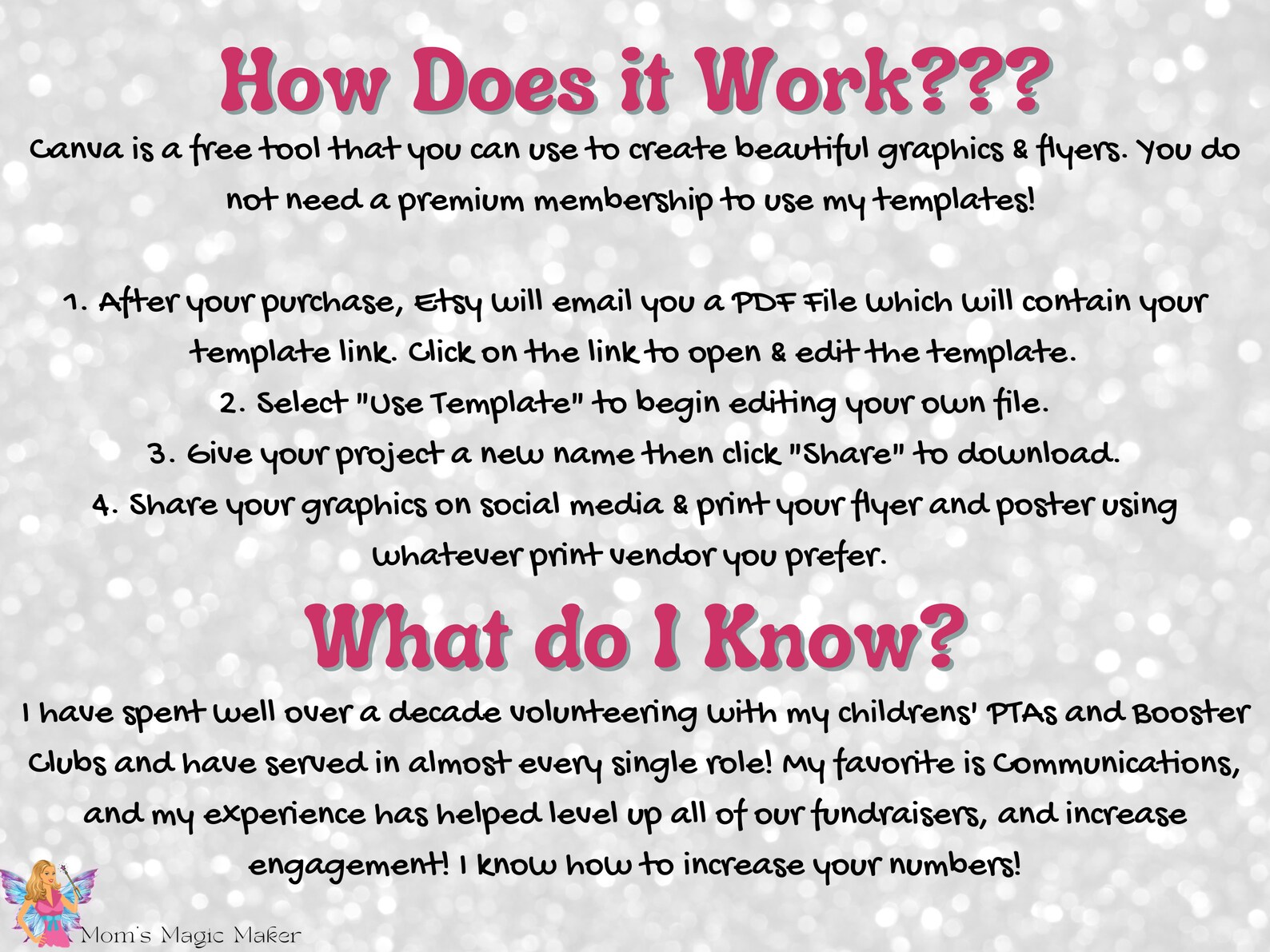 How Does it Work???

Canva is a free tool that you can use to create beautiful graphics & flyers. You do not need a premium membership to use my templates!

1. After your purchase, Etsy will email you a PDF File which will contain your template link. Click on the link to open & edit the template.
2. Select "Use Template" to begin editing your own file.
3. Give your project a new name then click "Share" to download.
4. Share your graphics on social media & print your flyer and poster using whatever print vendor you prefer.

What do I Know?

I have spent well over a decade volunteering with my childrens' PTAs and Booster Clubs and have served in almost every single role! My favorite is Communications, and my experience has helped level up all of our fundraisers, and increase engagement! I know how to increase your numbers!

Mom's Magic Maker